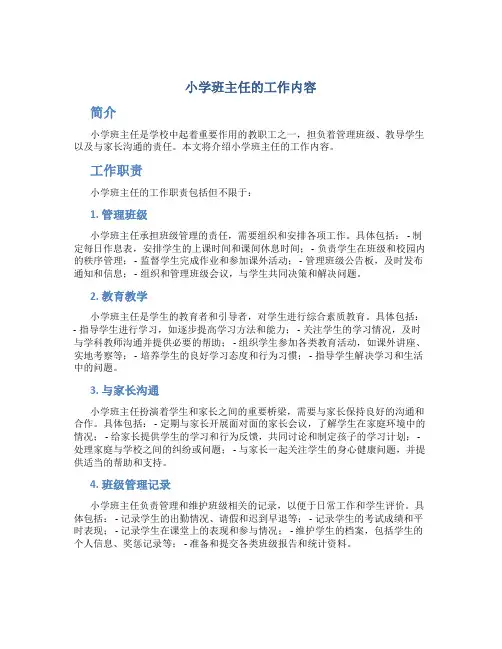 小学班主任的工作内容

简介

小学班主任是学校中起着重要作用的教职工之一，担负着管理班级、教导学生以及与家长沟通的责任。本文将介绍小学班主任的工作内容。

工作职责

小学班主任的工作职责包括但不限于：

1. 管理班级

小学班主任承担班级管理的责任，需要组织和安排各项工作。具体包括： - 制定每日作息表，安排学生的上课时间和课间休息时间； - 负责学生在班级和校园内的秩序管理； - 监督学生完成作业和参加课外活动； - 管理班级公告板，及时发布通知和信息； - 组织和管理班级会议，与学生共同决策和解决问题。

2. 教育教学

小学班主任是学生的教育者和引导者，对学生进行综合素质教育。具体包括： - 指导学生进行学习，如逐步提高学习方法和能力； - 关注学生的学习情况，及时与学科教师沟通并提供必要的帮助； - 组织学生参加各类教育活动，如课外讲座、实地考察等； - 培养学生的良好学习态度和行为习惯； - 指导学生解决学习和生活中的问题。

3. 与家长沟通

小学班主任扮演着学生和家长之间的重要桥梁，需要与家长保持良好的沟通和合作。具体包括： - 定期与家长开展面对面的家长会议，了解学生在家庭环境中的情况； - 给家长提供学生的学习和行为反馈，共同讨论和制定孩子的学习计划； - 处理家庭与学校之间的纠纷或问题； - 与家长一起关注学生的身心健康问题，并提供适当的帮助和支持。

4. 班级管理记录

小学班主任负责管理和维护班级相关的记录，以便于日常工作和学生评价。具体包括： - 记录学生的出勤情况、请假和迟到早退等； - 记录学生的考试成绩和平时表现； - 记录学生在课堂上的表现和参与情况； - 维护学生的档案，包括学生的个人信息、奖惩记录等； - 准备和提交各类班级报告和统计资料。